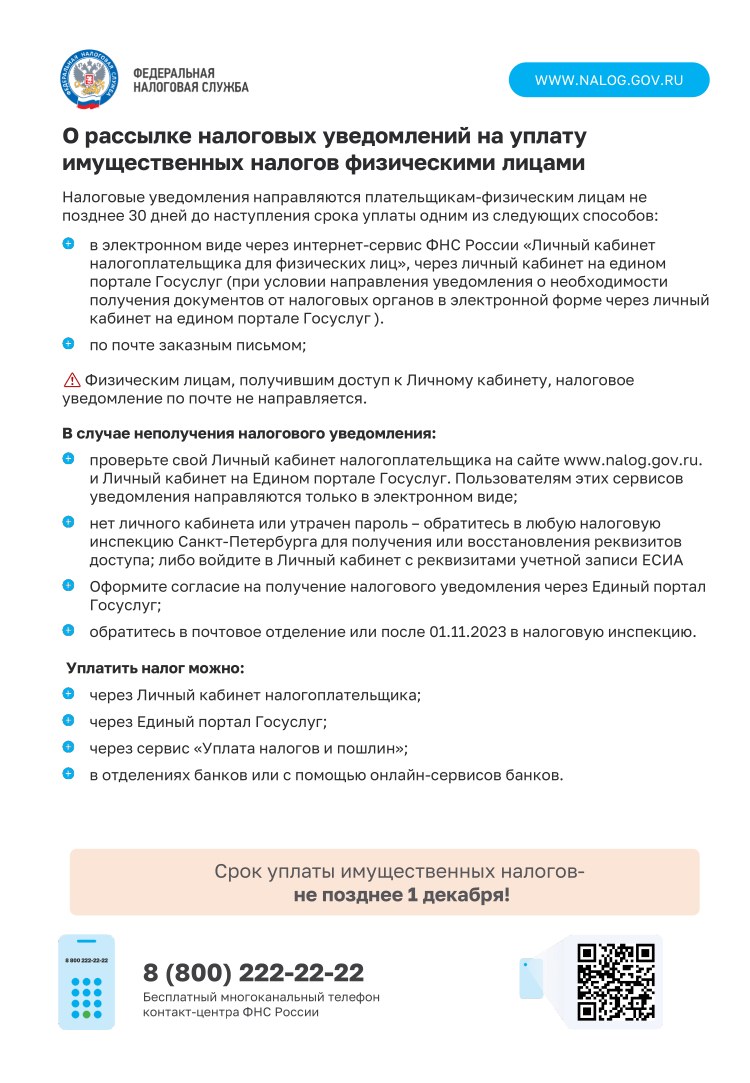 ФЕДЕРАЛЬНАЯ НАЛОГОВАЯ СЛУЖБА

ФЕДЕРАЛЬНАЯ
НАЛОГОВАЯ СЛУЖБА

WWW.NALOG.GOV.RU

О рассылке налоговых уведомлений на уплату имущественных налогов физическими лицами

Налоговые уведомления направляются плательщикам-физическим лицам не позднее 30 дней до наступления срока уплаты одним из следующих способов:

в электронном виде через интернет-сервис ФНС России «Личный кабинет налогоплательщика для физических лиц», через личный кабинет на едином портале Госуслуг (при условии направления уведомления о необходимости получения документов от налоговых органов в электронной форме через личный кабинет на едином портале Госуслуг ).

по почте заказным письмом;

Физическим лицам, получившим доступ к Личному кабинету, налоговое уведомление по почте не направляется.

В случае неполучения налогового уведомления:

проверьте свой Личный кабинет налогоплательщика на сайте www.nalog.gov.ru. и Личный кабинет на Едином портале Госуслуг. Пользователям этих сервисов уведомления направляются только в электронном виде;

нет личного кабинета или утрачен пароль – обратитесь в любую налоговую инспекцию Санкт-Петербурга для получения или восстановления реквизитов доступа; либо войдите в Личный кабинет с реквизитами учетной записи ЕСИА

Оформите согласие на получение налогового уведомления через Единый портал Госуслуг;

обратитесь в почтовое отделение или после 01.11.2023 в налоговую инспекцию.

Уплатить налог можно:

через Личный кабинет налогоплательщика;

через Единый портал Госуслуг;

через сервис «Уплата налогов и пошлин»;

в отделениях банков или с помощью онлайн-сервисов банков.

Срок уплаты имущественных налогов-
не позднее 1 декабря!

8 800 222-22-22

8 (800) 222-22-22
Бесплатный многоканальный телефон контакт-центра ФНС России